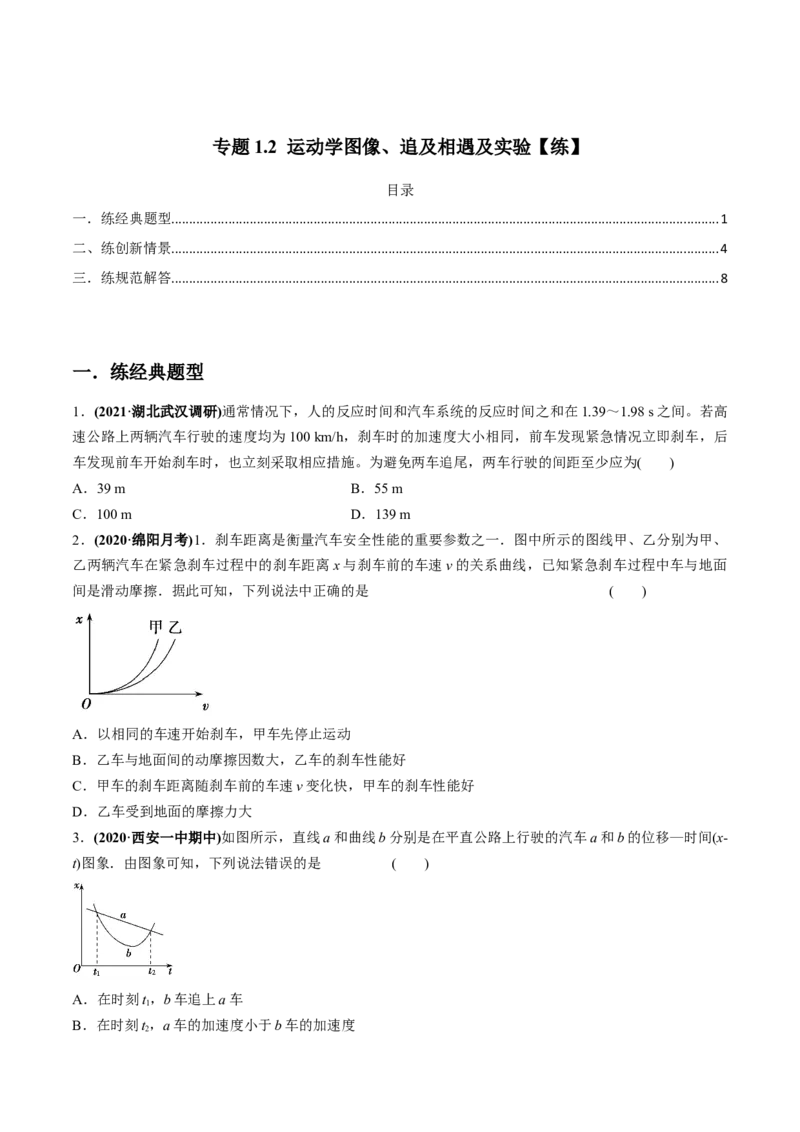 专题1.2 运动学图像、追及相遇及实验【练】

目录

一．练经典题型 1

二、练创新情景 4

三．练规范解答 8

一．练经典题型

1．(2021·湖北武汉调研)通常情况下，人的反应时间和汽车系统的反应时间之和在1.39～1.98 s之间。若高速公路上两辆汽车行驶的速度均为100 km/h，刹车时的加速度大小相同，前车发现紧急情况立即刹车，后车发现前车开始刹车时，也立刻采取相应措施。为避免两车追尾，两车行驶的间距至少应为(　　)

A．39 m B．55 m

C．100 m D．139 m

2．(2020·绵阳月考)1．刹车距离是衡量汽车安全性能的重要参数之一．图中所示的图线甲、乙分别为甲、乙两辆汽车在紧急刹车过程中的刹车距离x与刹车前的车速v的关系曲线，已知紧急刹车过程中车与地面间是滑动摩擦．据此可知，下列说法中正确的是 (　　)

x 甲 乙 O v

A．以相同的车速开始刹车，甲车先停止运动

B．乙车与地面间的动摩擦因数大，乙车的刹车性能好

C．甲车的刹车距离随刹车前的车速v变化快，甲车的刹车性能好

D．乙车受到地面的摩擦力大

3．(2020·西安一中期中)如图所示，直线a和曲线b分别是在平直公路上行驶的汽车a和b的位移—时间(x-t)图象．由图象可知，下列说法错误的是 (　　)

x a b O $t_1$ $t_2$ t

A．在时刻$t_1$，b车追上a车

B．在时刻$t_2$，a车的加速度小于b车的加速度